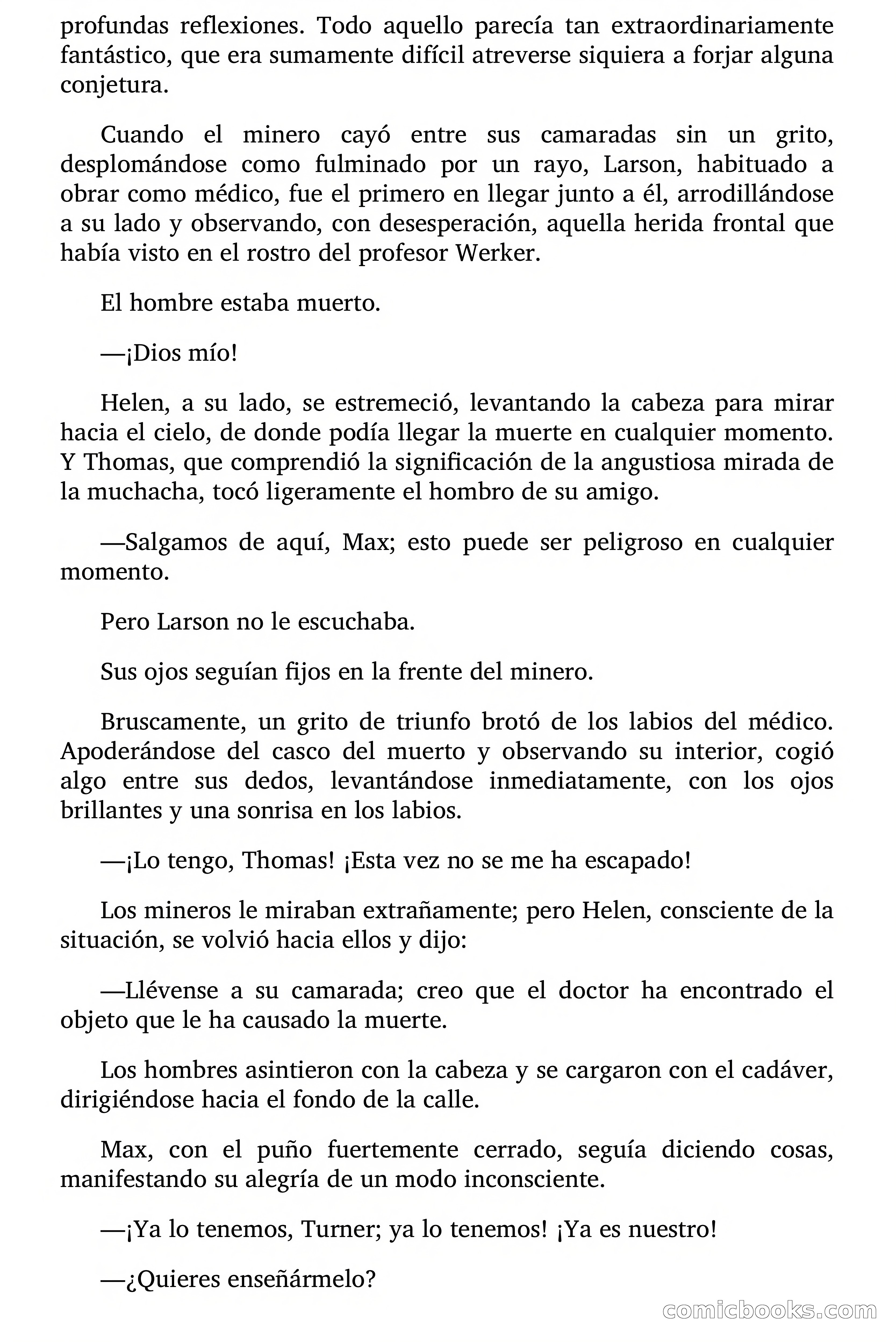 profundas reflexiones. Todo aquello parecía tan extraordinariamente fantástico, que era sumamente difícil atreverse siquiera a forjar alguna conjetura.

Cuando el minero cayó entre sus camaradas sin un grito, desplomándose como fulminado por un rayo, Larson, habituado a obrar como médico, fue el primero en llegar junto a él, arrodillándose a su lado y observando, con desesperación, aquella herida frontal que había visto en el rostro del profesor Werker.

El hombre estaba muerto.

—¡Dios mío!

Helen, a su lado, se estremeció, levantando la cabeza para mirar hacia el cielo, de donde podía llegar la muerte en cualquier momento. Y Thomas, que comprendió la significación de la angustiosa mirada de la muchacha, tocó ligeramente el hombro de su amigo.

—Salgamos de aquí, Max; esto puede ser peligroso en cualquier momento.

Pero Larson no le escuchaba.

Sus ojos seguían fijos en la frente del minero.

Bruscamente, un grito de triunfo brotó de los labios del médico. Apoderándose del casco del muerto y observando su interior, cogió algo entre sus dedos, levantándose inmediatamente, con los ojos brillantes y una sonrisa en los labios.

—¡Lo tengo, Thomas! ¡Esta vez no se me ha escapado!

Los mineros le miraban extrañamente; pero Helen, consciente de la situación, se volvió hacia ellos y dijo:

—Llévense a su camarada; creo que el doctor ha encontrado el objeto que le ha causado la muerte.

Los hombres asintieron con la cabeza y se cargaron con el cadáver, dirigiéndose hacia el fondo de la calle.

Max, con el puño fuertemente cerrado, seguía diciendo cosas, manifestando su alegría de un modo inconsciente.

—¡Ya lo tenemos, Turner; ya lo tenemos! ¡Ya es nuestro!

—¿Quieres enseñármelo?

comicbooks.com